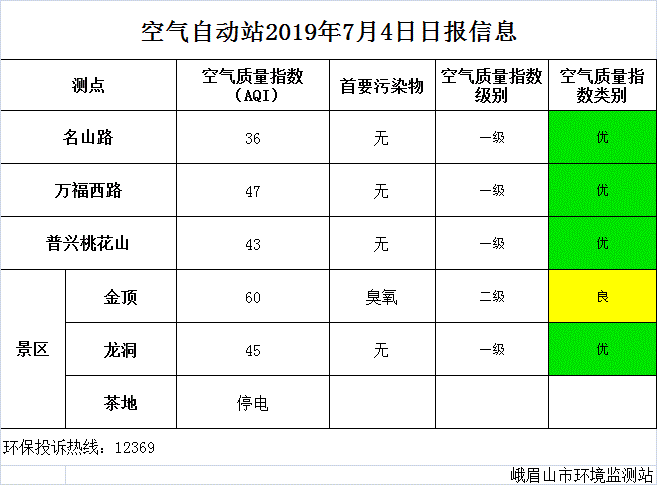 空气自动站2019年7月4日日报信息

| 测点 | | 空气质量指数（AQI） | 首要污染物 | 空气质量指数级别 | 空气质量指数类别 |
|---|---|---|---|---|---|
| 名山路 | | 36 | 无 | 一级 | 优 |
| 万福西路 | | 47 | 无 | 一级 | 优 |
| 普兴桃花山 | | 43 | 无 | 一级 | 优 |
| 景区 | 金顶 | 60 | 臭氧 | 二级 | 良 |
| | 龙洞 | 45 | 无 | 一级 | 优 |
| | 茶地 | 停电 | | | |

环保投诉热线：12369

峨眉山市环境监测站